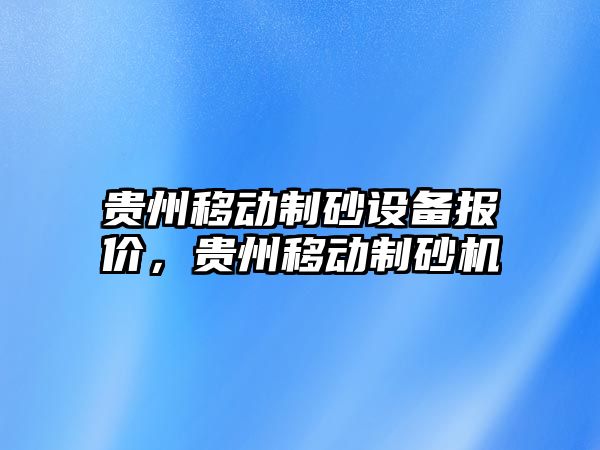 贵州移动制砂设备报价，贵州移动制砂机